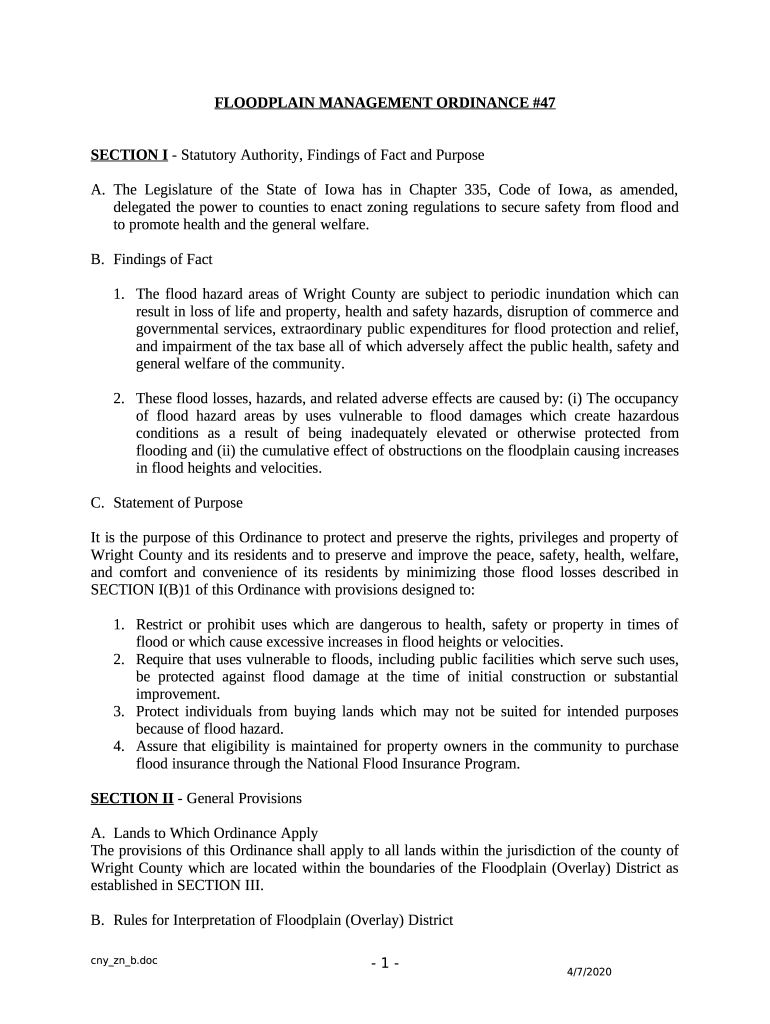 FLOODPLAIN MANAGEMENT ORDINANCE #47

SECTION I - Statutory Authority, Findings of Fact and Purpose

A. The Legislature of the State of Iowa has in Chapter 335, Code of Iowa, as amended, delegated the power to counties to enact zoning regulations to secure safety from flood and to promote health and the general welfare.

B. Findings of Fact

1. The flood hazard areas of Wright County are subject to periodic inundation which can result in loss of life and property, health and safety hazards, disruption of commerce and governmental services, extraordinary public expenditures for flood protection and relief, and impairment of the tax base all of which adversely affect the public health, safety and general welfare of the community.

2. These flood losses, hazards, and related adverse effects are caused by: (i) The occupancy of flood hazard areas by uses vulnerable to flood damages which create hazardous conditions as a result of being inadequately elevated or otherwise protected from flooding and (ii) the cumulative effect of obstructions on the floodplain causing increases in flood heights and velocities.

C. Statement of Purpose

It is the purpose of this Ordinance to protect and preserve the rights, privileges and property of Wright County and its residents and to preserve and improve the peace, safety, health, welfare, and comfort and convenience of its residents by minimizing those flood losses described in SECTION I(B)1 of this Ordinance with provisions designed to:

1. Restrict or prohibit uses which are dangerous to health, safety or property in times of flood or which cause excessive increases in flood heights or velocities.
2. Require that uses vulnerable to floods, including public facilities which serve such uses, be protected against flood damage at the time of initial construction or substantial improvement.
3. Protect individuals from buying lands which may not be suited for intended purposes because of flood hazard.
4. Assure that eligibility is maintained for property owners in the community to purchase flood insurance through the National Flood Insurance Program.

SECTION II - General Provisions

A. Lands to Which Ordinance Apply
The provisions of this Ordinance shall apply to all lands within the jurisdiction of the county of Wright County which are located within the boundaries of the Floodplain (Overlay) District as established in SECTION III.

B. Rules for Interpretation of Floodplain (Overlay) District

cny_zn_b.doc

- 1 -

4/7/2020